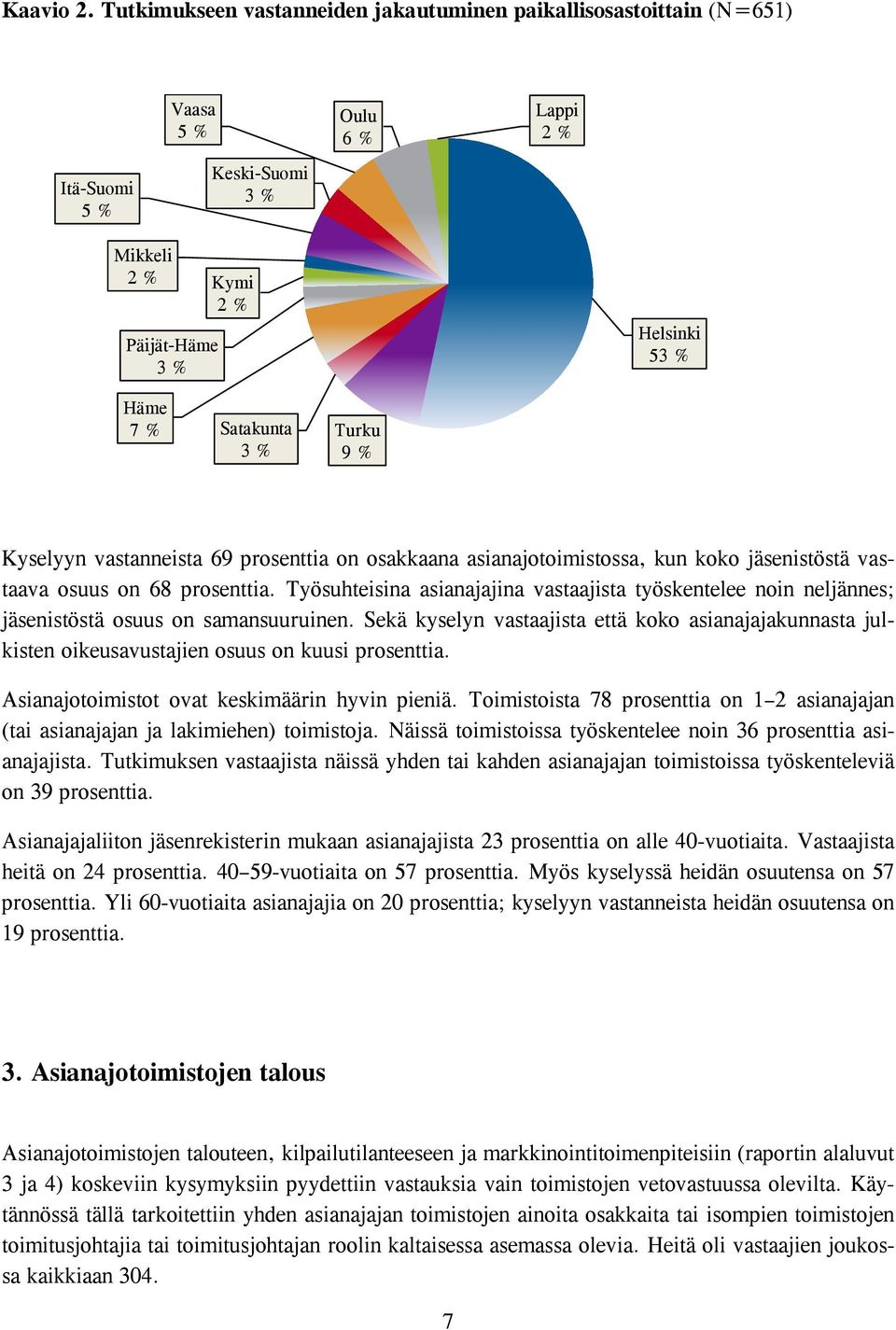 Kaavio 2. Tutkimukseen vastanneiden jakautuminen paikallisosastoittain (N=651)

Vaasa 5 %

Oulu 6 %

Lappi 2 %

Itä-Suomi 5 %

Keski-Suomi 3 %

Mikkeli 2 %

Kymi 2 %

Päijät-Häme 3 %

Helsinki 53 %

Häme 7 %

Satakunta 3 %

Turku 9 %

Kyselyyn vastanneista 69 prosenttia on osakkaana asianajotoimistossa, kun koko jäsenistöstä vastaava osuus on 68 prosenttia. Työsuhteisina asianajajina vastaajista työskentelee noin neljännes; jäsenistöstä osuus on samansuuruinen. Sekä kyselyn vastaajista että koko asianajajakunnasta julkisten oikeusavustajien osuus on kuusi prosenttia.

Asianajotoimistot ovat keskimäärin hyvin pieniä. Toimistoista 78 prosenttia on 1–2 asianajajan (tai asianajajan ja lakimiehen) toimistoja. Näissä toimistoissa työskentelee noin 36 prosenttia asianajajista. Tutkimuksen vastaajista näissä yhden tai kahden asianajajan toimistoissa työskenteleviä on 39 prosenttia.

Asianajajaliiton jäsenrekisterin mukaan asianajajista 23 prosenttia on alle 40-vuotiaita. Vastaajista heitä on 24 prosenttia. 40–59-vuotiaita on 57 prosenttia. Myös kyselyssä heidän osuutensa on 57 prosenttia. Yli 60-vuotiaita asianajajia on 20 prosenttia; kyselyyn vastanneista heidän osuutensa on 19 prosenttia.

3. Asianajotoimistojen talous

Asianajotoimistojen talouteen, kilpailutilanteeseen ja markkinointitoimenpiteisiin (raportin alaluvut 3 ja 4) koskeviin kysymyksiin pyydettiin vastauksia vain toimistojen vetovastuussa olevilta. Käytännössä tällä tarkoitettiin yhden asianajajan toimistojen ainoita osakkaita tai isompien toimistojen toimitusjohtajia tai toimitusjohtajan roolin kaltaisessa asemassa olevia. Heitä oli vastaajien joukossa kaikkiaan 304.

7